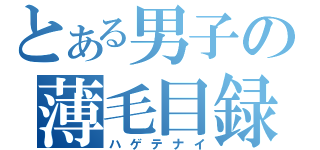 とある男子の
薄毛目録
ハゲテナイ